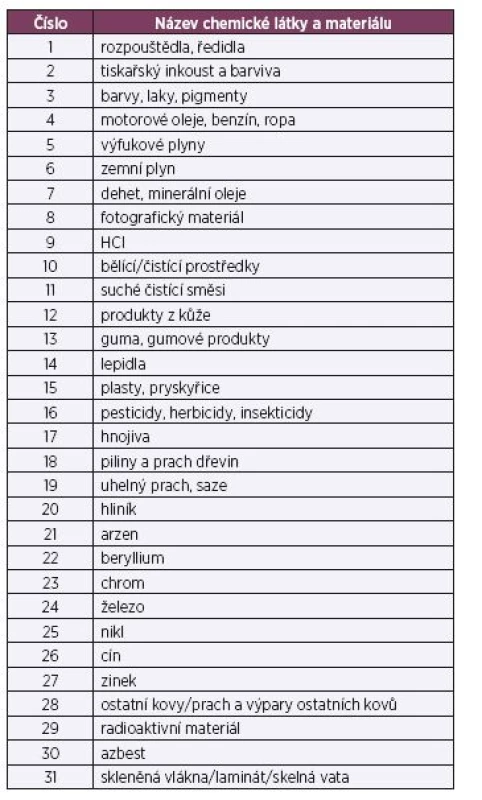 | Číslo | Název chemické látky a materiálu |
|---|---|
| 1 | rozpouštědla, ředidla |
| 2 | tiskařský inkoust a barviva |
| 3 | barvy, laky, pigmenty |
| 4 | motorové oleje, benzín, ropa |
| 5 | výfukové plyny |
| 6 | zemní plyn |
| 7 | dehet, minerální oleje |
| 8 | fotografický materiál |
| 9 | HCl |
| 10 | bělící/čistící prostředky |
| 11 | suché čistící směsi |
| 12 | produkty z kůže |
| 13 | guma, gumové produkty |
| 14 | lepidla |
| 15 | plasty, pryskyřice |
| 16 | pesticidy, herbicidy, insekticidy |
| 17 | hnojiva |
| 18 | piliny a prach dřevin |
| 19 | uhelný prach, saze |
| 20 | hliník |
| 21 | arzen |
| 22 | beryllium |
| 23 | chrom |
| 24 | železo |
| 25 | nikl |
| 26 | cín |
| 27 | zinek |
| 28 | ostatní kovy/prach a výpary ostatních kovů |
| 29 | radioaktivní materiál |
| 30 | azbest |
| 31 | skleněná vlákna/laminát/skelná vata |